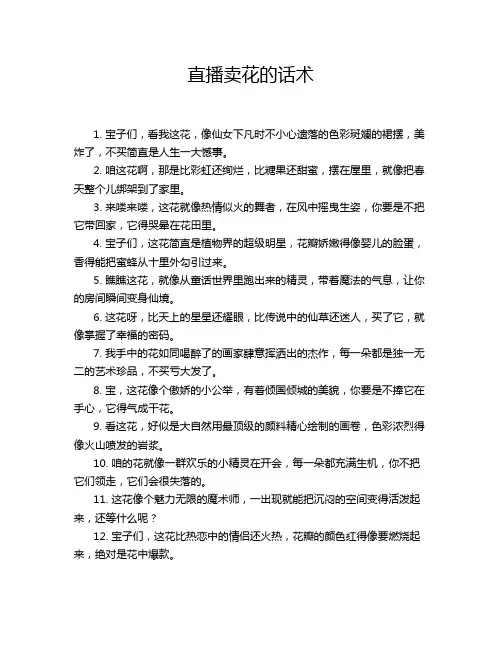 直播卖花的话术

1. 宝子们，看我这花，像仙女下凡时不小心遗落的色彩斑斓的裙摆，美炸了，不买简直是人生一大憾事。

2. 咱这花啊，那是比彩虹还绚烂，比糖果还甜蜜，摆在屋里，就像把春天整个儿绑架到了家里。

3. 来喽来喽，这花就像热情似火的舞者，在风中摇曳生姿，你要是不把它带回家，它得哭晕在花田里。

4. 宝子们，这花简直是植物界的超级明星，花瓣娇嫩得像婴儿的脸蛋，香得能把蜜蜂从十里外勾引过来。

5. 瞧瞧这花，就像从童话世界里跑出来的精灵，带着魔法的气息，让你的房间瞬间变身仙境。

6. 这花呀，比天上的星星还耀眼，比传说中的仙草还迷人，买了它，就像掌握了幸福的密码。

7. 我手中的花如同喝醉了的画家肆意挥洒出的杰作，每一朵都是独一无二的艺术珍品，不买亏大发了。

8. 宝，这花像个傲娇的小公举，有着倾国倾城的美貌，你要是不捧它在手心，它得气成干花。

9. 看这花，好似是大自然用最顶级的颜料精心绘制的画卷，色彩浓烈得像火山喷发的岩浆。

10. 咱的花就像一群欢乐的小精灵在开会，每一朵都充满生机，你不把它们领走，它们会很失落的。

11. 这花像个魅力无限的魔术师，一出现就能把沉闷的空间变得活泼起来，还等什么呢？

12. 宝子们，这花比热恋中的情侣还火热，花瓣的颜色红得像要燃烧起来，绝对是花中爆款。